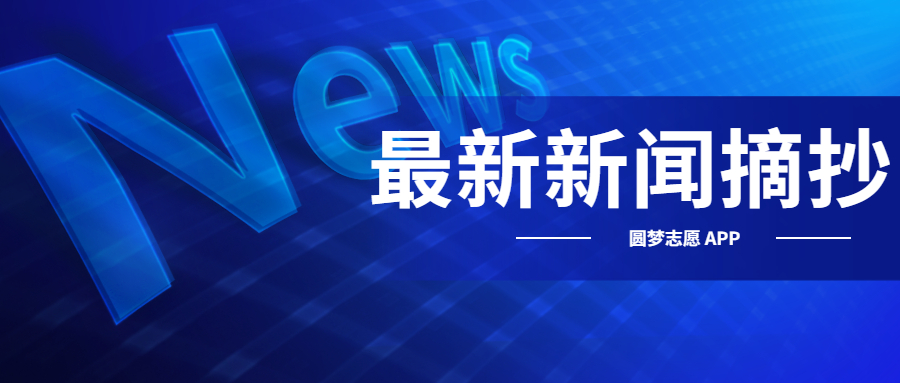 News

最新新闻摘抄

圆梦志愿 APP